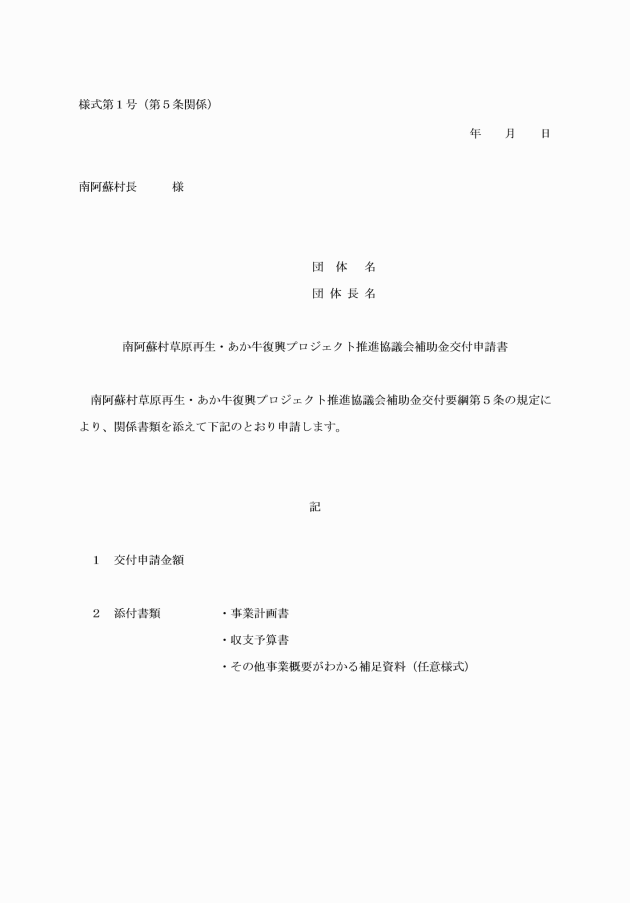 様式第１号（第５条関係）

年　　月　　日

南阿蘇村長　　　様

団　体　　名

団 体 長 名

南阿蘇村草原再生・あか牛復興プロジェクト推進協議会補助金交付申請書

南阿蘇村草原再生・あか牛復興プロジェクト推進協議会補助金交付要綱第５条の規定により、関係書類を添えて下記のとおり申請します。

記

１　交付申請金額

２　添付書類　　　・事業計画書

・収支予算書

・その他事業概要がわかる補足資料（任意様式）